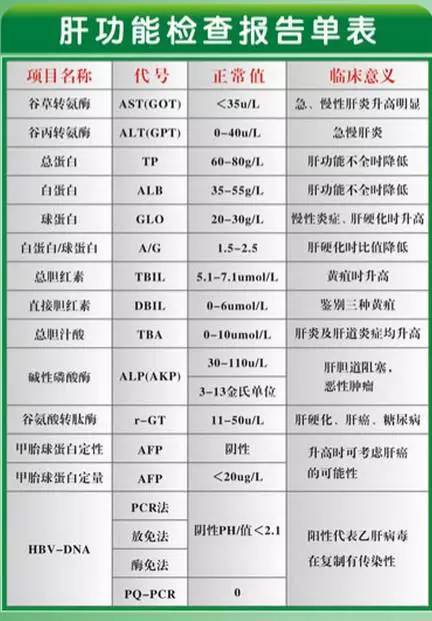 肝功能检查报告单表

| 项目名称 | 代号 | 正常值 | 临床意义 |
|---|---|---|---|
| 谷草转氨酶 | AST(GOT) | <35u/L | 急、慢性肝炎升高明显 |
| 谷丙转氨酶 | ALT(GPT) | 0-40u/L | 急慢肝炎 |
| 总蛋白 | TP | 60-80g/L | 肝功能不全时降低 |
| 白蛋白 | ALB | 35-55g/L | 肝功能不全时降低 |
| 球蛋白 | GLO | 20-30g/L | 慢性炎症、肝硬化时升高 |
| 白蛋白/球蛋白 | A/G | 1.5-2.5 | 肝硬化时比值降低 |
| 总胆红素 | TBIL | 5.1-7.1umol/L | 黄疸时升高 |
| 直接胆红素 | DBIL | 0-6umol/L | 鉴别三种黄疸 |
| 总胆汁酸 | TBA | 0-10umol/L | 肝炎及肝道炎症均升高 |
| 碱性磷酸酶 | ALP(AKP) | 30-110u/L | 肝胆道阻塞、恶性肿瘤 |
| | | 3-13金氏单位 | |
| 谷氨酸转肽酶 | r-GT | 11-50u/L | 肝硬化、肝癌、糖尿病 |
| 甲胎球蛋白定性 | AFP | 阴性 | 升高时可考虑肝癌的可能性 |
| 甲胎球蛋白定量 | AFP | <20ug/L | |
| HBV-DNA | PCR法 | 阴性PH/值<2.1 | 阳性代表乙肝病毒在复制有传染性 |
| | 放免法 | | |
| | 酶免法 | | |
| | PQ-PCR | 0 | |